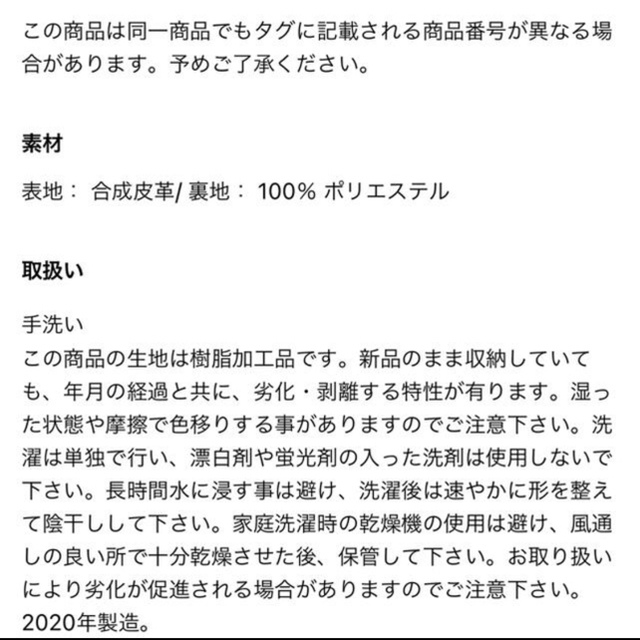 この商品は同一商品でもタグに記載される商品番号が異なる場合があります。予めご了承ください。

素材

表地： 合成皮革/ 裏地： 100% ポリエステル

取扱い

手洗い
この商品の生地は樹脂加工品です。新品のまま収納していても、年月の経過と共に、劣化・剥離する特性が有ります。湿った状態や摩擦で色移りする事がありますのでご注意下さい。洗濯は単独で行い、漂白剤や蛍光剤の入った洗剤は使用しないで下さい。長時間水に浸す事は避け、洗濯後は速やかに形を整えて陰干しして下さい。家庭洗濯時の乾燥機の使用は避け、風通しの良い所で十分乾燥させた後、保管して下さい。お取り扱いにより劣化が促進される場合がありますのでご注意下さい。
2020年製造。